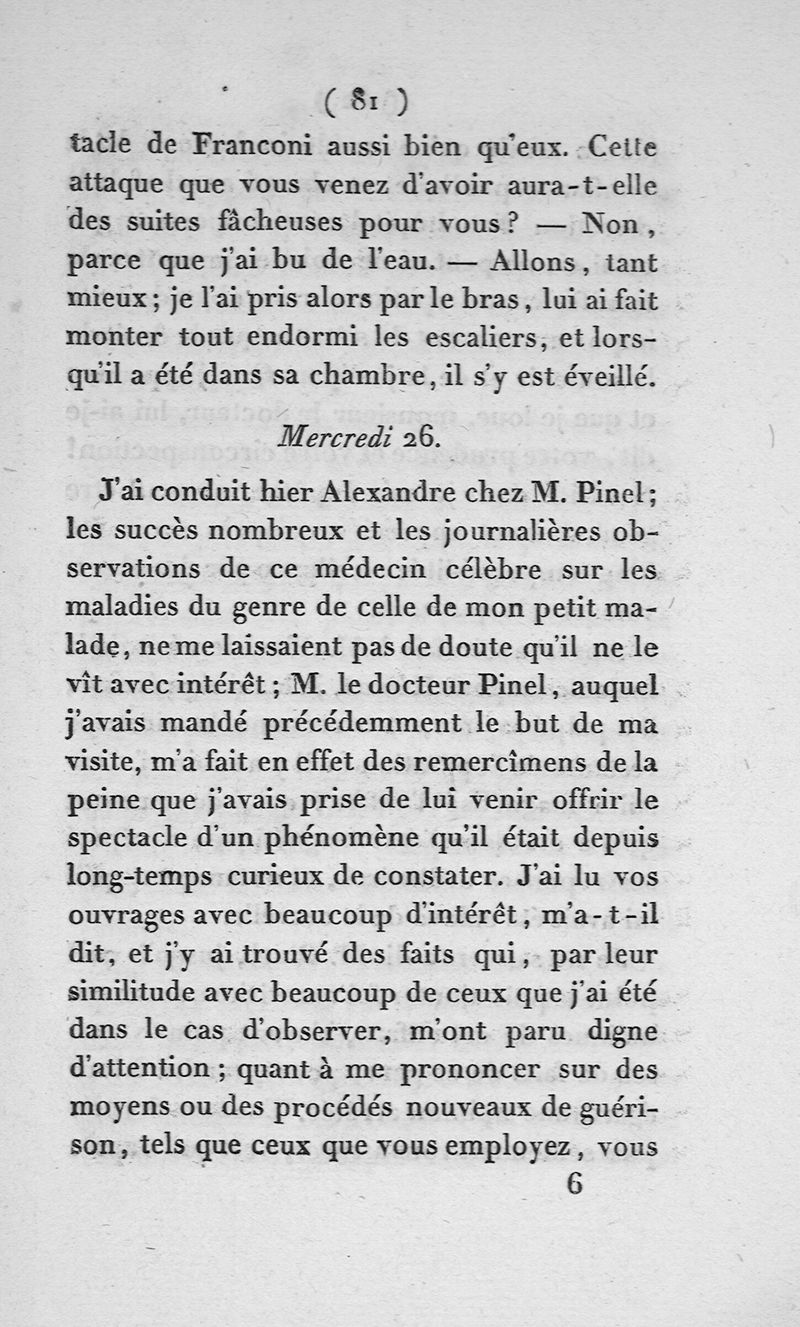 ( 81 )

tacle de Franconi aussi bien qu'eux. Cette attaque que vous venez d'avoir aura-t-elle des suites fâcheuses pour vous? — Non, parce que j'ai bu de l'eau. — Allons, tant mieux; je l'ai pris alors par le bras, lui ai fait monter tout endormi les escaliers, et lorsqu'il a été dans sa chambre, il s'y est éveillé.

Mercredi 26.

J'ai conduit hier Alexandre chez M. Pinel; les succès nombreux et les journalières observations de ce médecin célèbre sur les maladies du genre de celle de mon petit malade, ne me laissaient pas de doute qu'il ne le vît avec intérêt; M. le docteur Pinel, auquel j'avais mandé précédemment le but de ma visite, m'a fait en effet des remercîmens de la peine que j'avais prise de lui venir offrir le spectacle d'un phénomène qu'il était depuis long-temps curieux de constater. J'ai lu vos ouvrages avec beaucoup d'intérêt, m'a-t-il dit, et j'y ai trouvé des faits qui, par leur similitude avec beaucoup de ceux que j'ai été dans le cas d'observer, m'ont paru digne d'attention; quant à me prononcer sur des moyens ou des procédés nouveaux de guérison, tels que ceux que vous employez, vous

6